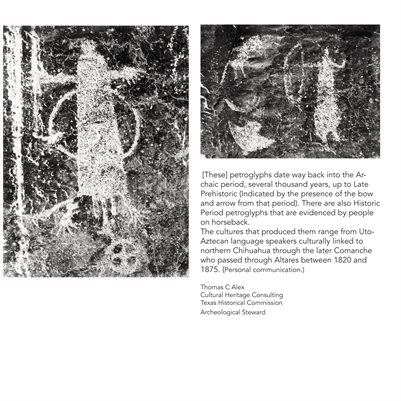 [These] petroglyphs date way back into the Archaic period, several thousand years, up to Late Prehistoric (Indicated by the presence of the bow and arrow from that period). There are also Historic Period petroglyphs that are evidenced by people on horseback.
The cultures that produced them range from Uto-Aztecan language speakers culturally linked to northern Chihuahua through the later Comanche who passed through Altares between 1820 and 1875. (Personal communication.)

Thomas C Alex
Cultural Heritage Consulting
Texas Historical Commission
Archeological Steward